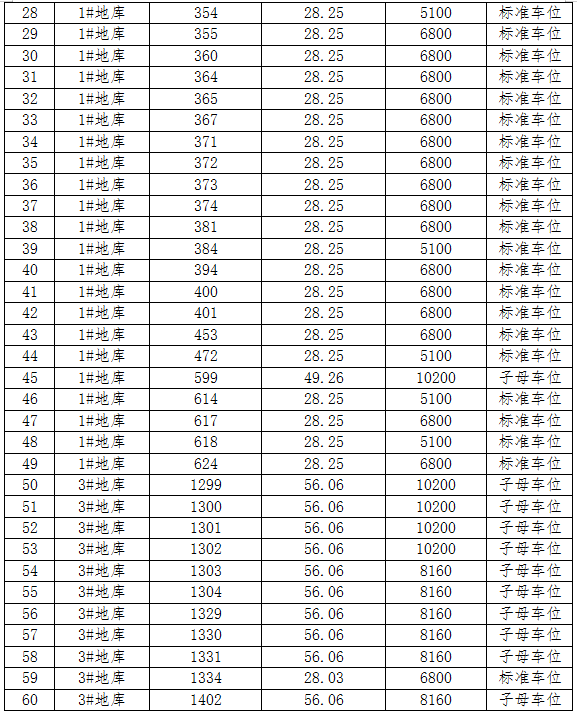 | 28 | 1#地库 | 354 | 28.25 | 5100 | 标准车位 |
|---|---|---|---|---|---|
| 29 | 1#地库 | 355 | 28.25 | 6800 | 标准车位 |
| 30 | 1#地库 | 360 | 28.25 | 6800 | 标准车位 |
| 31 | 1#地库 | 364 | 28.25 | 6800 | 标准车位 |
| 32 | 1#地库 | 365 | 28.25 | 6800 | 标准车位 |
| 33 | 1#地库 | 367 | 28.25 | 6800 | 标准车位 |
| 34 | 1#地库 | 371 | 28.25 | 6800 | 标准车位 |
| 35 | 1#地库 | 372 | 28.25 | 6800 | 标准车位 |
| 36 | 1#地库 | 373 | 28.25 | 6800 | 标准车位 |
| 37 | 1#地库 | 374 | 28.25 | 6800 | 标准车位 |
| 38 | 1#地库 | 381 | 28.25 | 6800 | 标准车位 |
| 39 | 1#地库 | 384 | 28.25 | 5100 | 标准车位 |
| 40 | 1#地库 | 394 | 28.25 | 6800 | 标准车位 |
| 41 | 1#地库 | 400 | 28.25 | 6800 | 标准车位 |
| 42 | 1#地库 | 401 | 28.25 | 6800 | 标准车位 |
| 43 | 1#地库 | 453 | 28.25 | 6800 | 标准车位 |
| 44 | 1#地库 | 472 | 28.25 | 5100 | 标准车位 |
| 45 | 1#地库 | 599 | 49.26 | 10200 | 子母车位 |
| 46 | 1#地库 | 614 | 28.25 | 5100 | 标准车位 |
| 47 | 1#地库 | 617 | 28.25 | 6800 | 标准车位 |
| 48 | 1#地库 | 618 | 28.25 | 5100 | 标准车位 |
| 49 | 1#地库 | 624 | 28.25 | 6800 | 标准车位 |
| 50 | 3#地库 | 1299 | 56.06 | 10200 | 子母车位 |
| 51 | 3#地库 | 1300 | 56.06 | 10200 | 子母车位 |
| 52 | 3#地库 | 1301 | 56.06 | 10200 | 子母车位 |
| 53 | 3#地库 | 1302 | 56.06 | 10200 | 子母车位 |
| 54 | 3#地库 | 1303 | 56.06 | 8160 | 子母车位 |
| 55 | 3#地库 | 1304 | 56.06 | 8160 | 子母车位 |
| 56 | 3#地库 | 1329 | 56.06 | 8160 | 子母车位 |
| 57 | 3#地库 | 1330 | 56.06 | 8160 | 子母车位 |
| 58 | 3#地库 | 1331 | 56.06 | 8160 | 子母车位 |
| 59 | 3#地库 | 1334 | 28.03 | 6800 | 标准车位 |
| 60 | 3#地库 | 1402 | 56.06 | 8160 | 子母车位 |